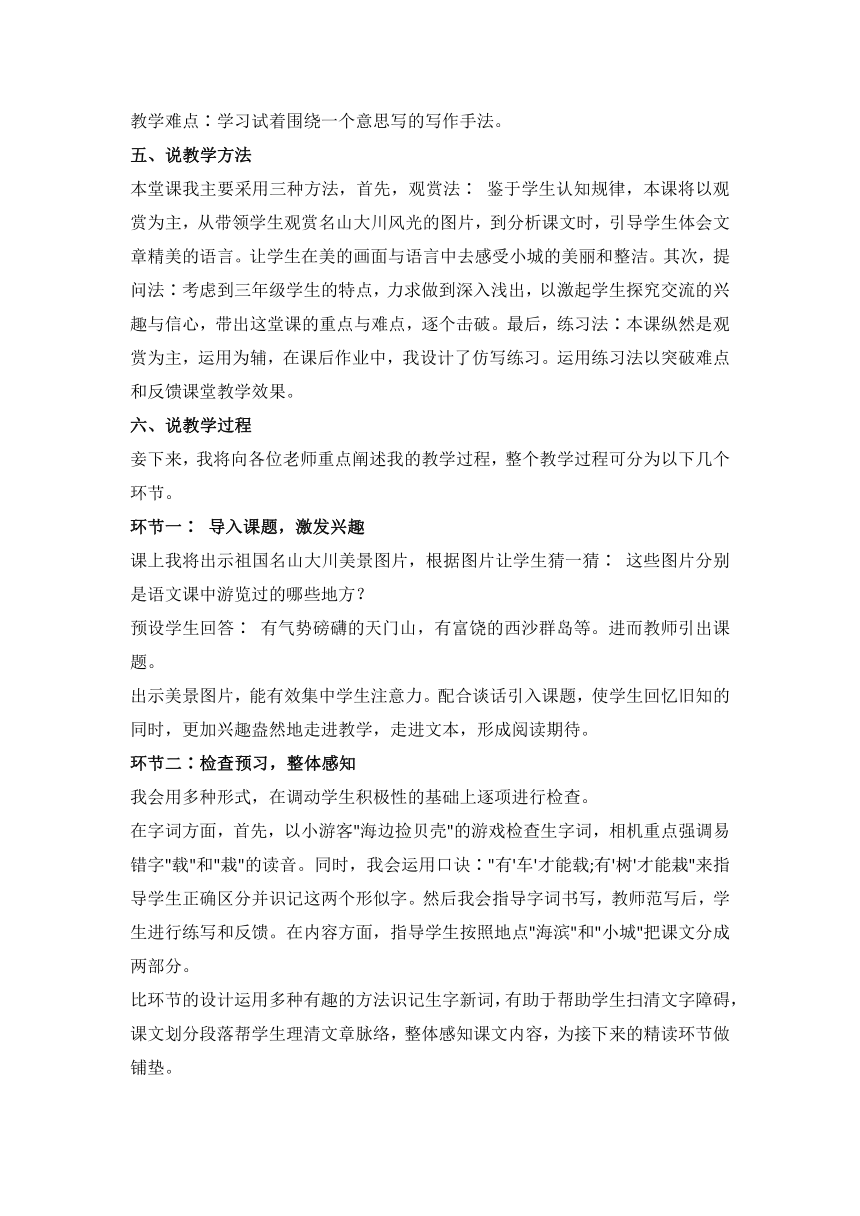 教学难点：学习试着围绕一个意思写的写作手法。

五、说教学方法

本堂课我主要采用三种方法，首先，观赏法： 鉴于学生认知规律，本课将以观赏为主，从带领学生观赏名山大川风光的图片，到分析课文时，引导学生体会文章精美的语言。让学生在美的画面与语言中去感受小城的美丽和整洁。其次，提问法：考虑到三年级学生的特点，力求做到深入浅出，以激起学生探究交流的兴趣与信心，带出这堂课的重点与难点，逐个击破。最后，练习法：本课纵然是观赏为主，运用为辅，在课后作业中，我设计了仿写练习。运用练习法以突破难点和反馈课堂教学效果。

六、说教学过程

妾下来，我将向各位老师重点阐述我的教学过程，整个教学过程可分为以下几个环节。

环节一： 导入课题，激发兴趣

课上我将出示祖国名山大川美景图片，根据图片让学生猜一猜： 这些图片分别是语文课中游览过的哪些地方？

预设学生回答： 有气势磅礴的天门山，有富饶的西沙群岛等。进而教师引出课题。

出示美景图片，能有效集中学生注意力。配合谈话引入课题，使学生回忆旧知的同时，更加兴趣盎然地走进教学，走进文本，形成阅读期待。

环节二：检查预习，整体感知

我会用多种形式，在调动学生积极性的基础上逐项进行检查。

在字词方面，首先，以小游客"海边捡贝壳"的游戏检查生字词，相机重点强调易错字"载"和"栽"的读音。同时，我会运用口诀："有'车'才能载;有'树'才能栽"来指导学生正确区分并识记这两个形似字。然后我会指导字词书写，教师范写后，学生进行练写和反馈。在内容方面，指导学生按照地点"海滨"和"小城"把课文分成两部分。

比环节的设计运用多种有趣的方法识记生字新词，有助于帮助学生扫清文字障碍，课文划分段落帮学生理清文章脉络，整体感知课文内容，为接下来的精读环节做铺垫。